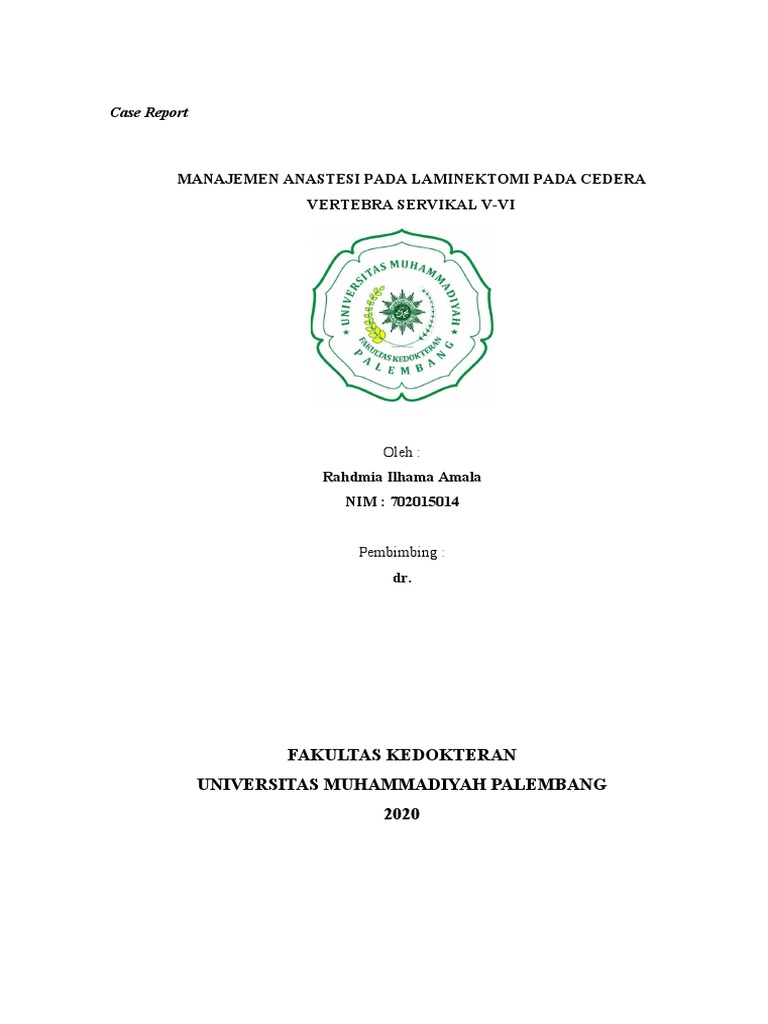 Case Report

MANAJEMEN ANASTESI PADA LAMINEKTOMI PADA CEDERA VERTEBRA SERVIKAL V-VI

UNIVERSITAS MUHAMMADIYAH
FAKULTAS KEDOKTERAN
PALEMBANG

Oleh :
Rahdmia Ilhama Amala
NIM : 702015014

Pembimbing :
dr.

FAKULTAS KEDOKTERAN
UNIVERSITAS MUHAMMADIYAH PALEMBANG
2020